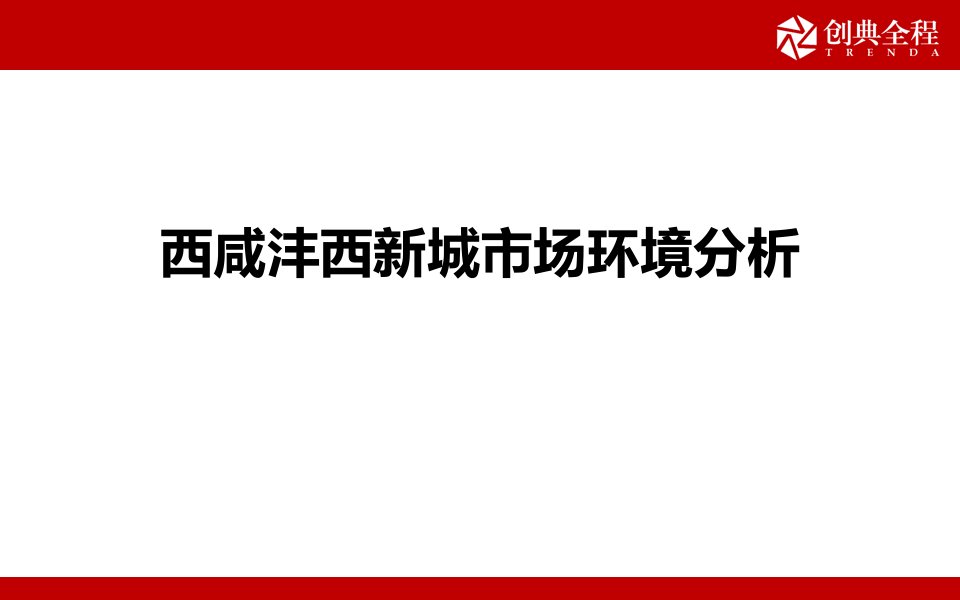 创典全程
TRENDA

西咸沣西新城市场环境分析